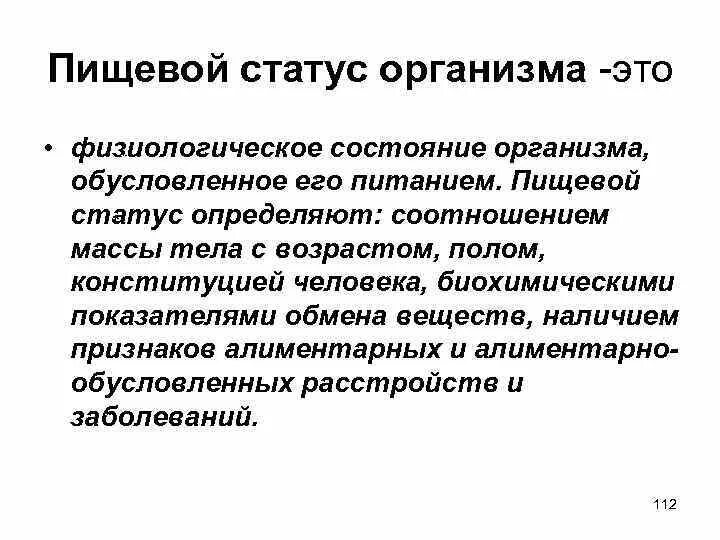 Пищевой статус организма -это

• физиологическое состояние организма, обусловленное его питанием. Пищевой статус определяют: соотношением массы тела с возрастом, полом, конституцией человека, биохимическими показателями обмена веществ, наличием признаков алиментарных и алиментарно-обусловленных расстройств и заболеваний.

112